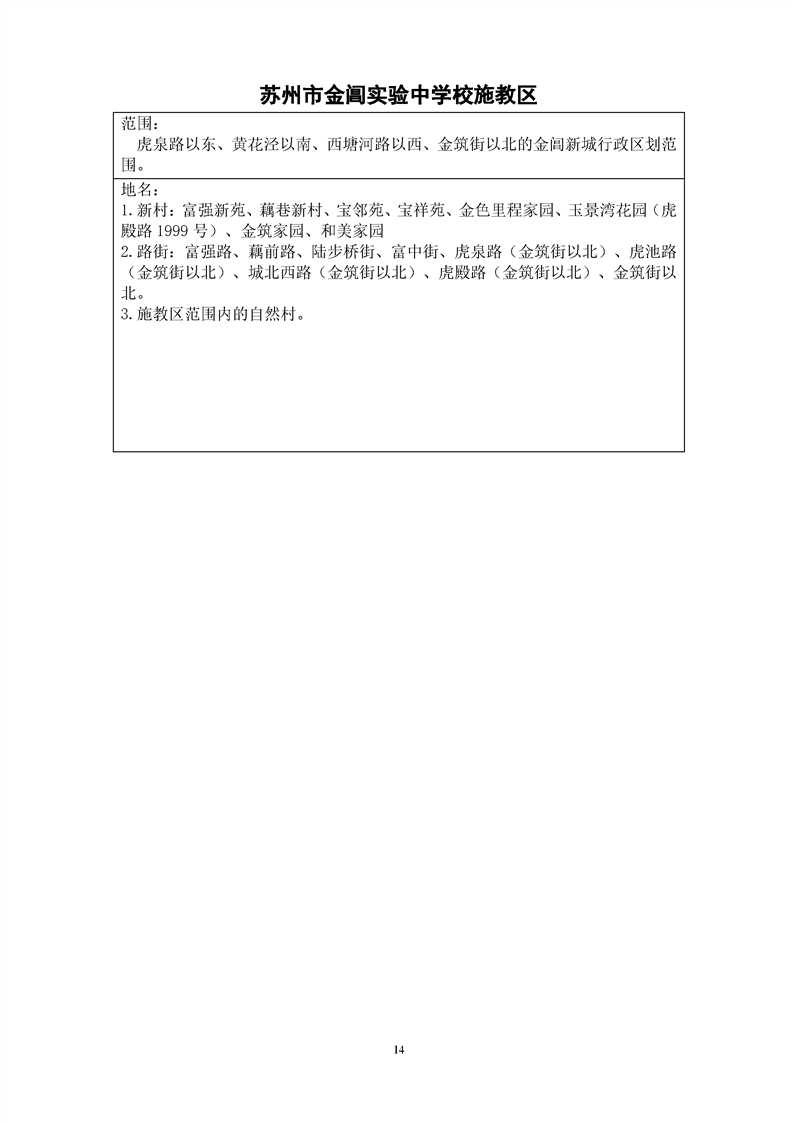 苏州市金阊实验中学校施教区

范围：

虎泉路以东、黄花泾以南、西塘河路以西、金筑街以北的金阊新城行政区划范围。

地名：

1.新村：富强新苑、藕巷新村、宝邻苑、宝祥苑、金色里程家园、玉景湾花园（虎殿路1999号）、金筑家园、和美家园

2.路街：富强路、藕前路、陆步桥街、富中街、虎泉路（金筑街以北）、虎池路（金筑街以北）、城北西路（金筑街以北）、虎殿路（金筑街以北）、金筑街以北。

3.施教区范围内的自然村。

14